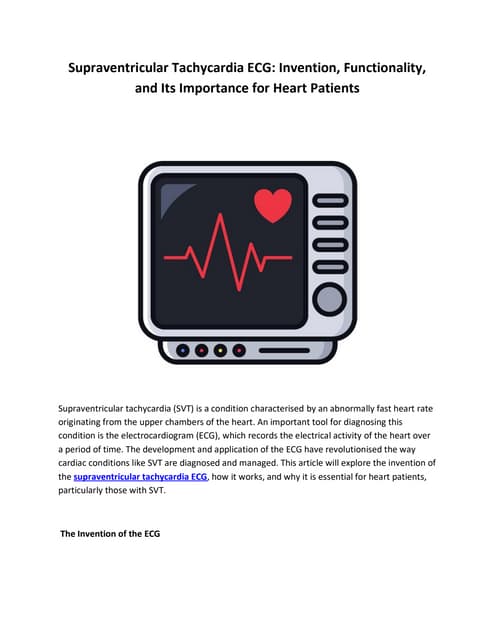 Supraventricular Tachycardia ECG: Invention, Functionality, and Its Importance for Heart Patients

Supraventricular tachycardia (SVT) is a condition characterised by an abnormally fast heart rate originating from the upper chambers of the heart. An important tool for diagnosing this condition is the electrocardiogram (ECG), which records the electrical activity of the heart over a period of time. The development and application of the ECG have revolutionised the way cardiac conditions like SVT are diagnosed and managed. This article will explore the invention of the supraventricular tachycardia ECG, how it works, and why it is essential for heart patients, particularly those with SVT.

The Invention of the ECG